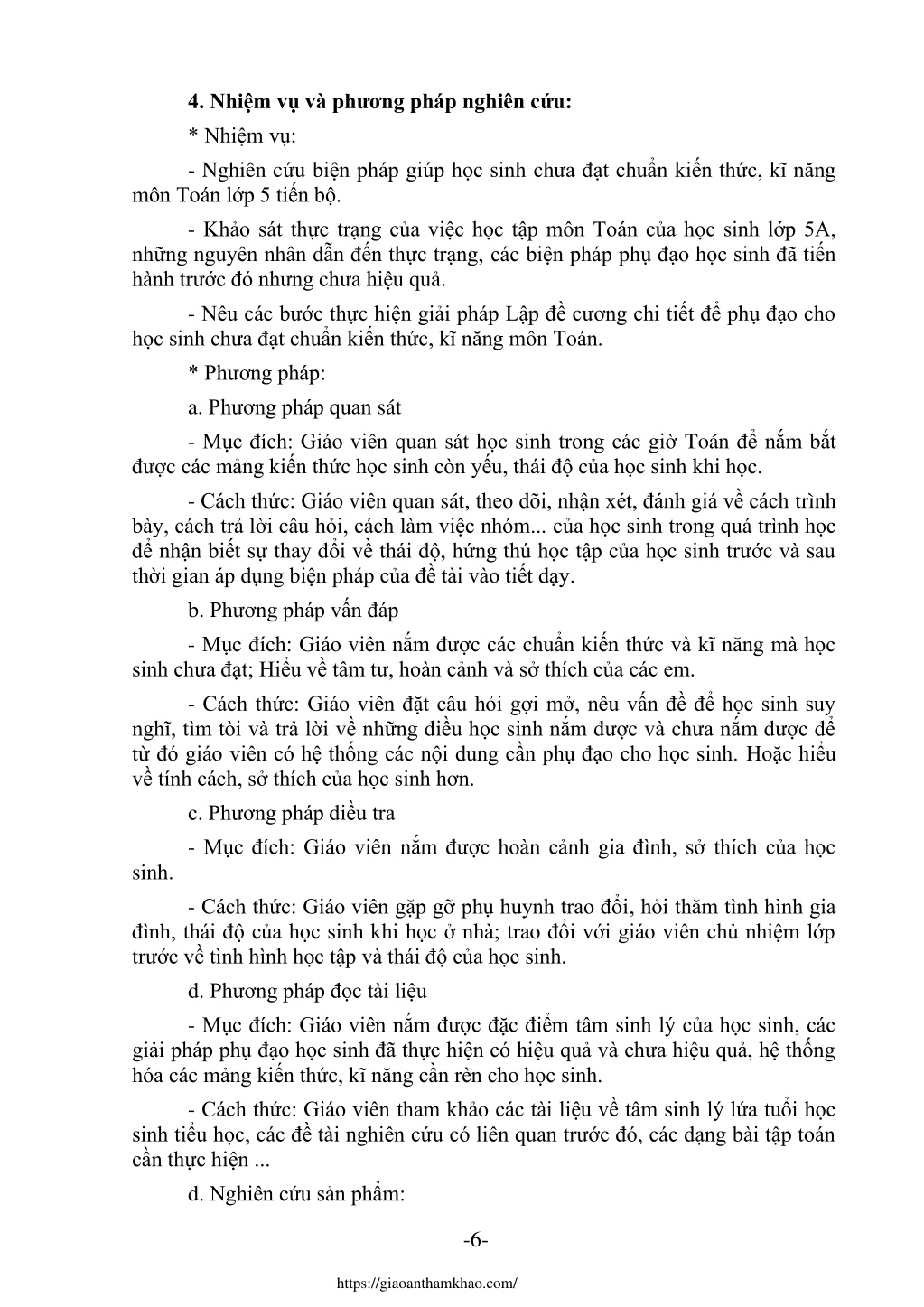 4. Nhiệm vụ và phương pháp nghiên cứu:

* Nhiệm vụ:

- Nghiên cứu biện pháp giúp học sinh chưa đạt chuẩn kiến thức, kĩ năng môn Toán lớp 5 tiến bộ.

- Khảo sát thực trạng của việc học tập môn Toán của học sinh lớp 5A, những nguyên nhân dẫn đến thực trạng, các biện pháp phụ đạo học sinh đã tiến hành trước đó nhưng chưa hiệu quả.

- Nêu các bước thực hiện giải pháp Lập đề cương chi tiết để phụ đạo cho học sinh chưa đạt chuẩn kiến thức, kĩ năng môn Toán.

* Phương pháp:

a. Phương pháp quan sát

- Mục đích: Giáo viên quan sát học sinh trong các giờ Toán để nắm bắt được các mảng kiến thức học sinh còn yếu, thái độ của học sinh khi học.

- Cách thức: Giáo viên quan sát, theo dõi, nhận xét, đánh giá về cách trình bày, cách trả lời câu hỏi, cách làm việc nhóm... của học sinh trong quá trình học để nhận biết sự thay đổi về thái độ, hứng thú học tập của học sinh trước và sau thời gian áp dụng biện pháp của đề tài vào tiết dạy.

b. Phương pháp vấn đáp

- Mục đích: Giáo viên nắm được các chuẩn kiến thức và kĩ năng mà học sinh chưa đạt; Hiểu về tâm tư, hoàn cảnh và sở thích của các em.

- Cách thức: Giáo viên đặt câu hỏi gợi mở, nêu vấn đề để học sinh suy nghĩ, tìm tòi và trả lời về những điều học sinh nắm được và chưa nắm được để từ đó giáo viên có hệ thống các nội dung cần phụ đạo cho học sinh. Hoặc hiểu về tính cách, sở thích của học sinh hơn.

c. Phương pháp điều tra

- Mục đích: Giáo viên nắm được hoàn cảnh gia đình, sở thích của học sinh.

- Cách thức: Giáo viên gặp gỡ phụ huynh trao đổi, hỏi thăm tình hình gia đình, thái độ của học sinh khi học ở nhà; trao đổi với giáo viên chủ nhiệm lớp trước về tình hình học tập và thái độ của học sinh.

d. Phương pháp đọc tài liệu

- Mục đích: Giáo viên nắm được đặc điểm tâm sinh lý của học sinh, các giải pháp phụ đạo học sinh đã thực hiện có hiệu quả và chưa hiệu quả, hệ thống hóa các mảng kiến thức, kĩ năng cần rèn cho học sinh.

- Cách thức: Giáo viên tham khảo các tài liệu về tâm sinh lý lứa tuổi học sinh tiểu học, các đề tài nghiên cứu có liên quan trước đó, các dạng bài tập toán cần thực hiện ...

d. Nghiên cứu sản phẩm:

-6-

https://giaoanthamkhao.com/